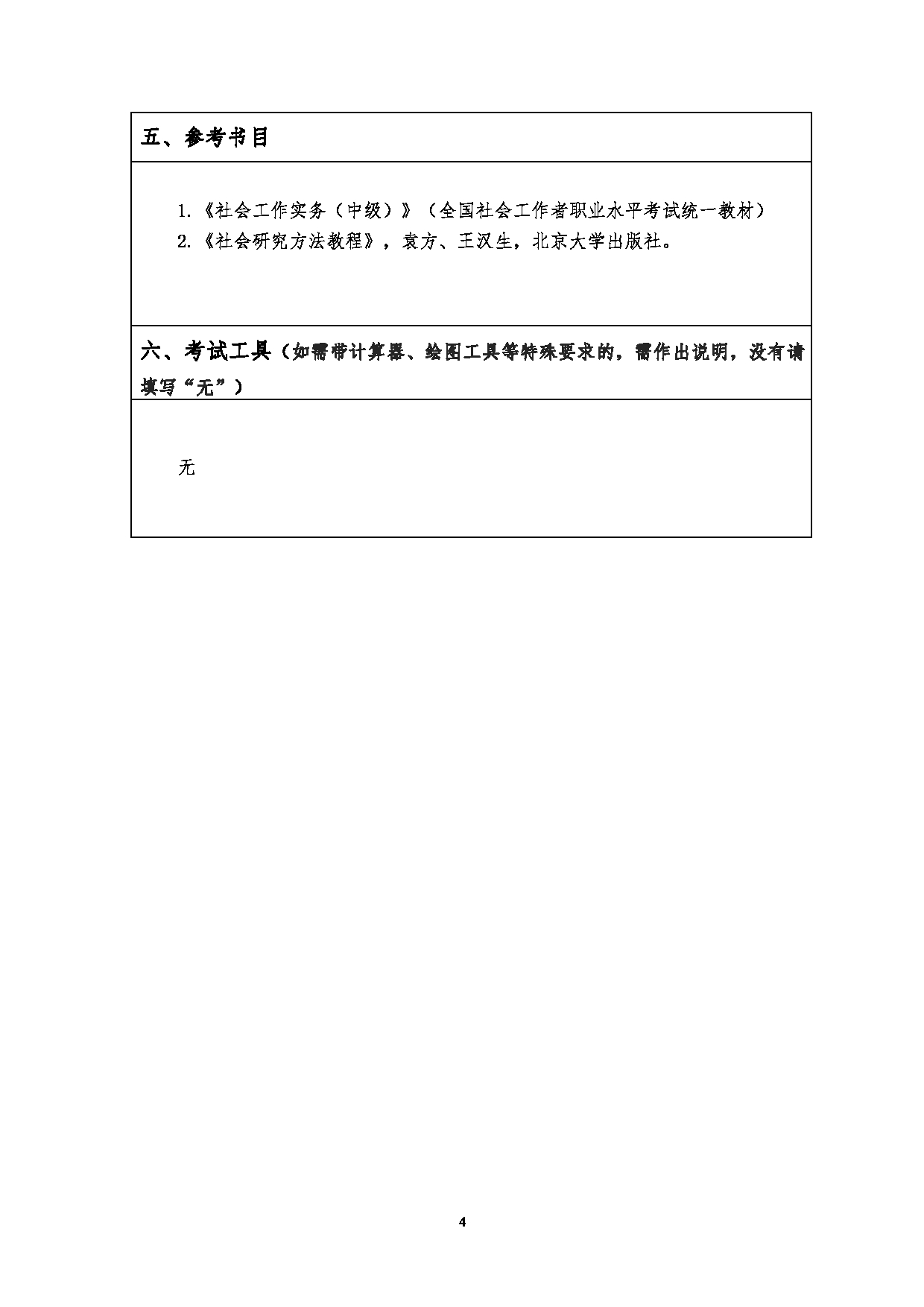 五、参考书目

1.《社会工作实务（中级）》（全国社会工作者职业水平考试统一教材）
2.《社会研究方法教程》，袁方、王汉生，北京大学出版社。

六、考试工具（如需带计算器、绘图工具等特殊要求的，需作出说明，没有请填写“无”）

无

4